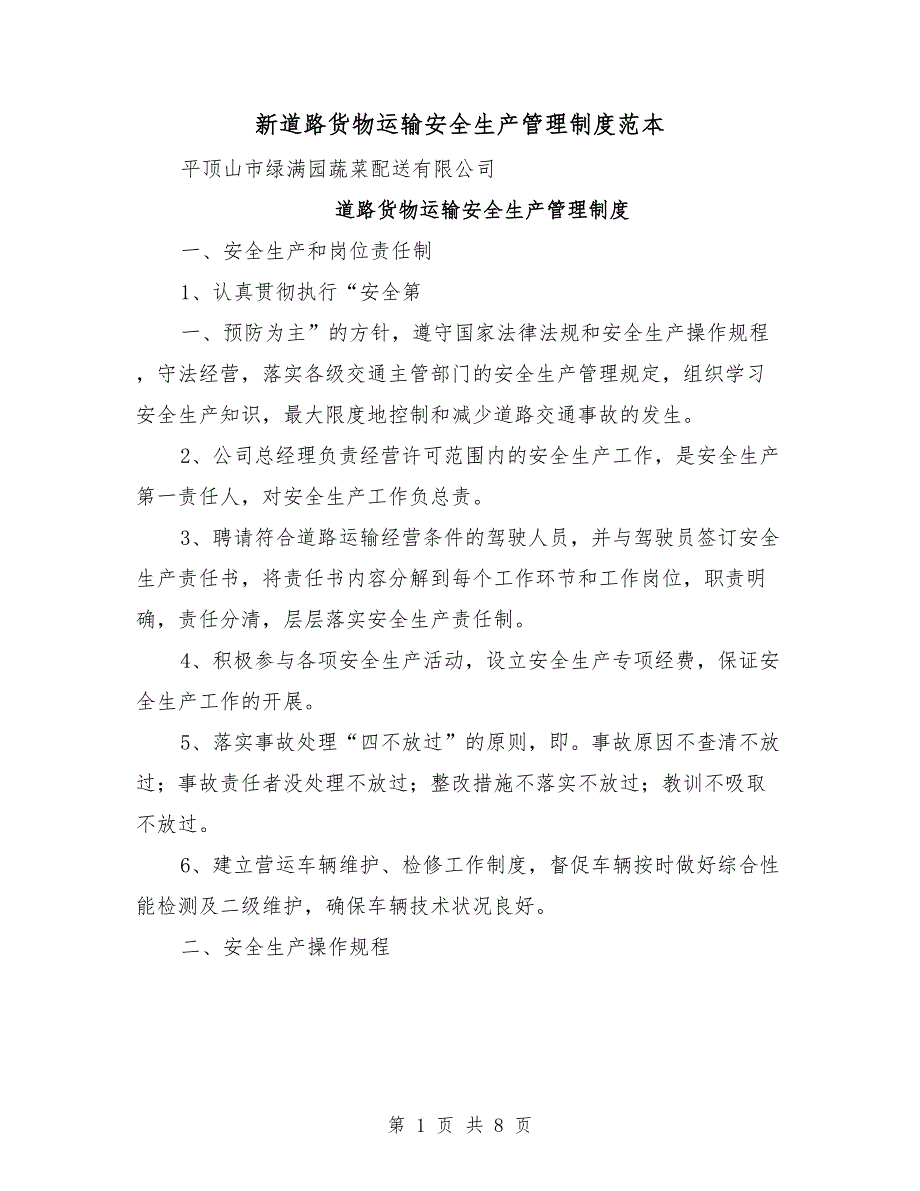 新道路货物运输安全生产管理制度范本

平顶山市绿满园蔬菜配送有限公司

道路货物运输安全生产管理制度

一、安全生产和岗位责任制

1、认真贯彻执行“安全第

一、预防为主”的方针，遵守国家法律法规和安全生产操作规程，守法经营，落实各级交通主管部门的安全生产管理规定，组织学习安全生产知识，最大限度地控制和减少道路交通事故的发生。

2、公司总经理负责经营许可范围内的安全生产工作，是安全生产第一责任人，对安全生产工作负总责。

3、聘请符合道路运输经营条件的驾驶人员，并与驾驶员签订安全生产责任书，将责任书内容分解到每个工作环节和工作岗位，职责明确，责任分清，层层落实安全生产责任制。

4、积极参与各项安全生产活动，设立安全生产专项经费，保证安全生产工作的开展。

5、落实事故处理“四不放过”的原则，即。事故原因不查清不放过；事故责任者没处理不放过；整改措施不落实不放过；教训不吸取不放过。

6、建立营运车辆维护、检修工作制度，督促车辆按时做好综合性能检测及二级维护，确保车辆技术状况良好。

二、安全生产操作规程

第 1 页 共 8 页